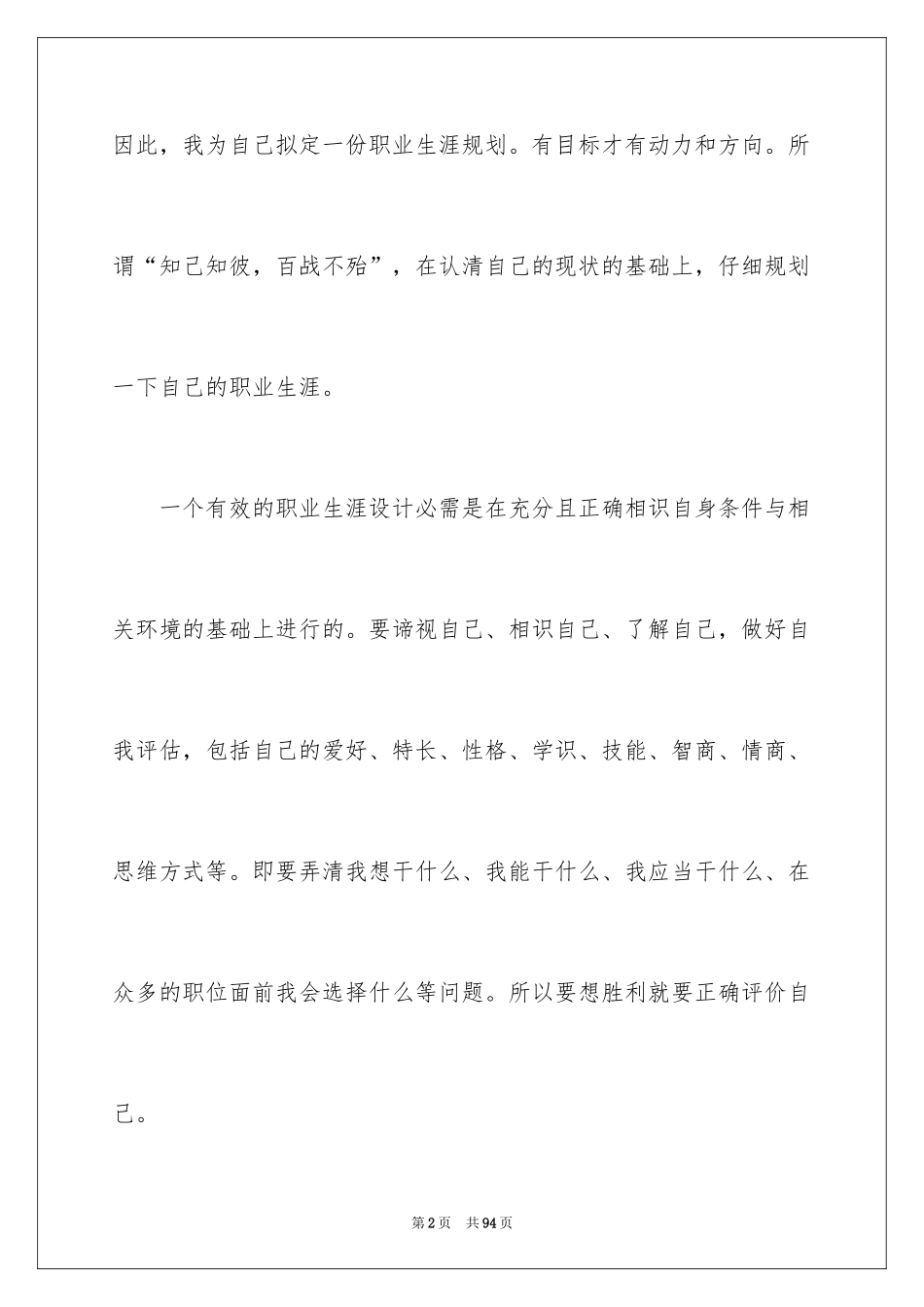 因此，我为自己拟定一份职业生涯规划。有目标才有动力和方向。所谓“知己知彼，百战不殆”，在认清自己的现状的基础上，仔细规划一下自己的职业生涯。

一个有效的职业生涯设计必需是在充分且正确相识自身条件与相关环境的基础上进行的。要谛视自己、相识自己、了解自己，做好自我评估，包括自己的爱好、特长、性格、学识、技能、智商、情商、思维方式等。即要弄清我想干什么、我能干什么、我应当干什么、在众多的职位面前我会选择什么等问题。所以要想胜利就要正确评价自己。

第2页 共94页